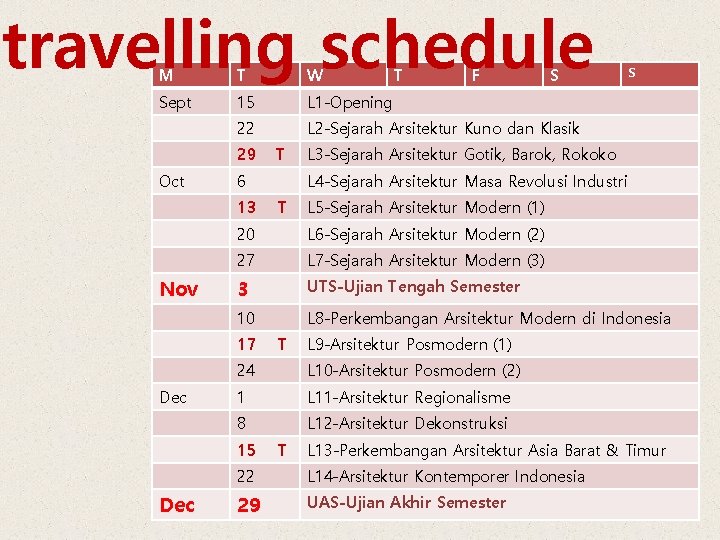 travelling schedule

| M | T | W | T | F | S | S |
|---|---|---|---|---|---|---|
| Sept | 15 | L1-Opening | | | | |
| | 22 | L2-Sejarah Arsitektur Kuno dan Klasik | | | | |
| | 29 T | L3-Sejarah Arsitektur Gotik, Barok, Rokoko | | | | |
| Oct | 6 | L4-Sejarah Arsitektur Masa Revolusi Industri | | | | |
| | 13 T | L5-Sejarah Arsitektur Modern (1) | | | | |
| | 20 | L6-Sejarah Arsitektur Modern (2) | | | | |
| | 27 | L7-Sejarah Arsitektur Modern (3) | | | | |
| Nov | 3 | UTS-Ujian Tengah Semester | | | | |
| | 10 | L8-Perkembangan Arsitektur Modern di Indonesia | | | | |
| | 17 T | L9-Arsitektur Posmodern (1) | | | | |
| | 24 | L10-Arsitektur Posmodern (2) | | | | |
| Dec | 1 | L11-Arsitektur Regionalisme | | | | |
| | 8 | L12-Arsitektur Dekonstruksi | | | | |
| | 15 T | L13-Perkembangan Arsitektur Asia Barat & Timur | | | | |
| | 22 | L14-Arsitektur Kontemporer Indonesia | | | | |
| Dec | 29 | UAS-Ujian Akhir Semester | | | | |